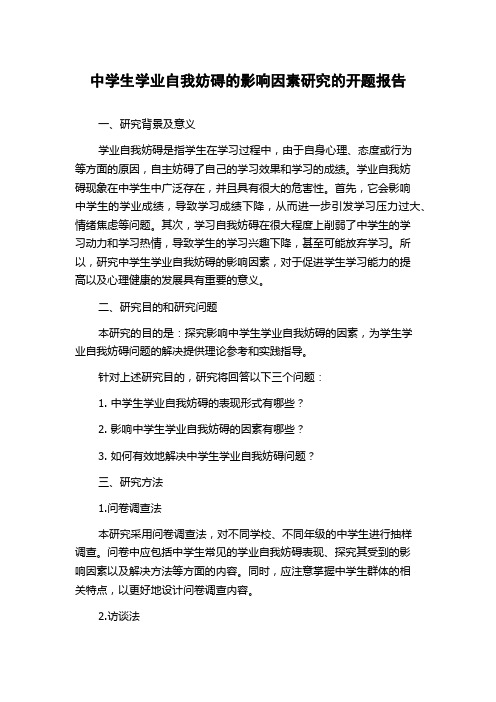 中学生学业自我妨碍的影响因素研究的开题报告

一、研究背景及意义

学业自我妨碍是指学生在学习过程中，由于自身心理、态度或行为等方面的原因，自主妨碍了自己的学习效果和学习的成绩。学业自我妨碍现象在中学生中广泛存在，并且具有很大的危害性。首先，它会影响中学生的学业成绩，导致学习成绩下降，从而进一步引发学习压力过大、情绪焦虑等问题。其次，学习自我妨碍在很大程度上削弱了中学生的学习动力和学习热情，导致学生的学习兴趣下降，甚至可能放弃学习。所以，研究中学生学业自我妨碍的影响因素，对于促进学生学习能力的提高以及心理健康的发展具有重要的意义。

二、研究目的和研究问题

本研究的目的是：探究影响中学生学业自我妨碍的因素，为学生学业自我妨碍问题的解决提供理论参考和实践指导。

针对上述研究目的，研究将回答以下三个问题：

1. 中学生学业自我妨碍的表现形式有哪些？

2. 影响中学生学业自我妨碍的因素有哪些？

3. 如何有效地解决中学生学业自我妨碍问题？

三、研究方法

1.问卷调查法

本研究采用问卷调查法，对不同学校、不同年级的中学生进行抽样调查。问卷中应包括中学生常见的学业自我妨碍表现、探究其受到的影响因素以及解决方法等方面的内容。同时，应注意掌握中学生群体的相关特点，以更好地设计问卷调查内容。

2.访谈法